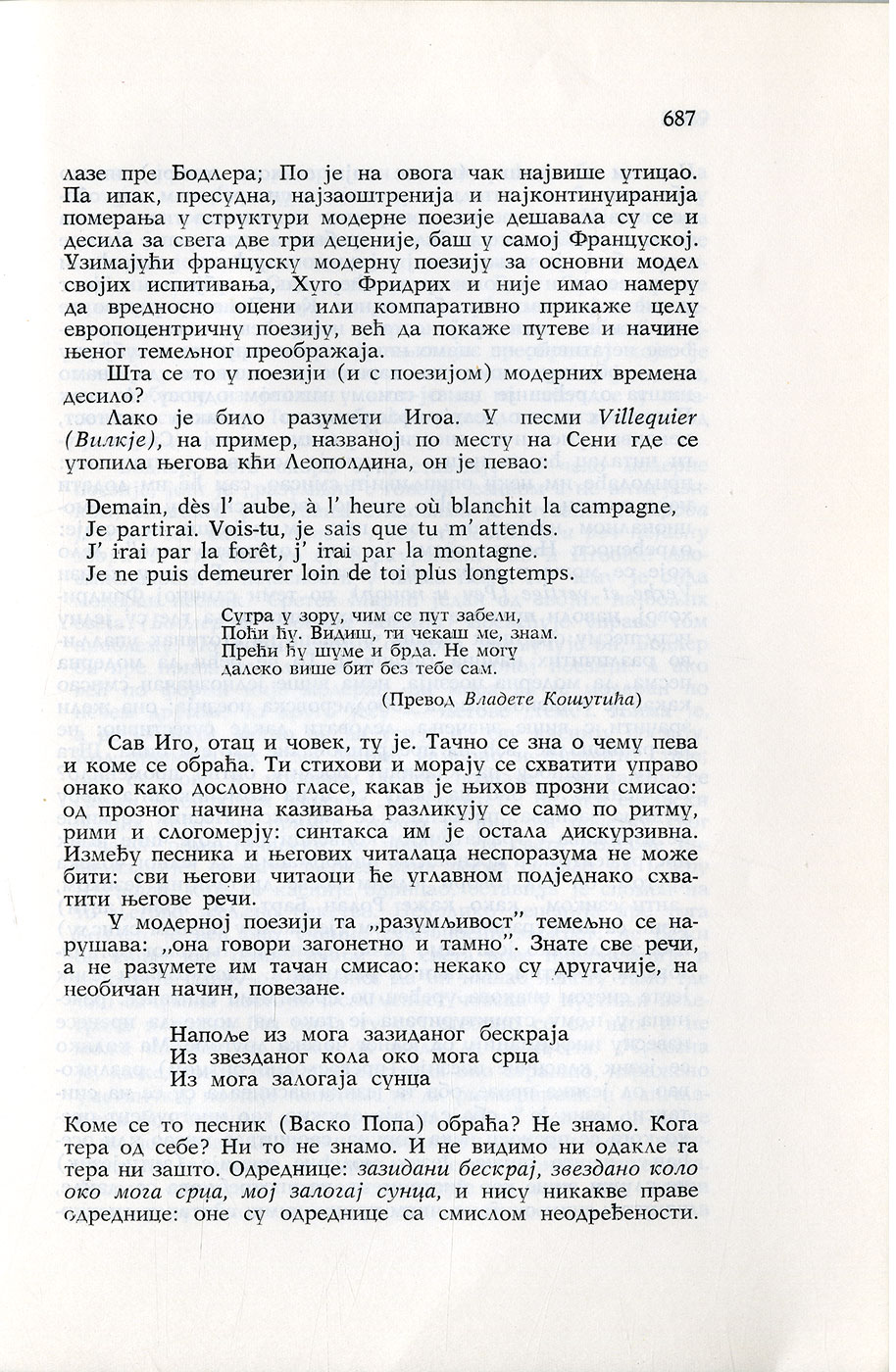 687

лазе пре Бодлера; По је на овога чак највише утицао. Па ипак, пресудна, најзаоштренија и најконтинуиранија померања у структури модерне поезије дешавала су се и десила за свега две три деценије, баш у самој Француској. Узимајући француску модерну поезију за основни модел својих испитивања, Хуго Фридрих и није имао намеру да вредносно оцени или компаративно прикаже целу европоцентричну поезију, већ да покаже путеве и начине њеног темељног преображаја.

Шта се то у поезији (и с поезијом) модерних времена десило?

Лако је било разумети Игоа. У песми Villequier (Вилкје), на пример, названој по месту на Сени где се утопила његова кћи Леополдина, он је певао:

Demain, dès l' aube, à l' heure où blanchit la campagne,
Je partirai. Vois-tu, je sais que tu m' attends.
J' irai par la forêt, j' irai par la montagne.
Je ne puis demeurer loin de toi plus longtemps.

Сутра у зору, чим се пут забели,
Поћи ћу. Видиш, ти чекаш ме, знам.
Прећи ћу шуме и брда. Не могу
далеко више бит без тебе сам.

(Превод Владете Кошутића)

Сав Иго, отац и човек, ту је. Тачно се зна о чему пева и коме се обраћа. Ти стихови и морају се схватити управо онако како дословно гласе, какав је њихов прозни смисао: од прозног начина казивања разликују се само по ритму, рими и слогомерју: синтакса им је остала дискурзивна. Између песника и његових читалаца неспоразума не може бити: сви његови читаоци ће углавном подједнако схватити његове речи.

У модерној поезији та „разумљивост" темељно се нарушава: „она говори загонетно и тамно". Знате све речи, а не разумете им тачан смисао: некако су другачије, на необичан начин, повезане.

Напоље из мога зазиданог бескраја
Из звезданог кола око мога срца
Из мога залогаја сунца

Коме се то песник (Васко Попа) обраћа? Не знамо. Кога тера од себе? Ни то не знамо. И не видимо ни одакле га тера ни зашто. Одреднице: зазидани бескрај, звездано коло око мога срца, мој залогај сунца, и нису никакве праве одреднице: оне су одреднице са смислом неодређености.